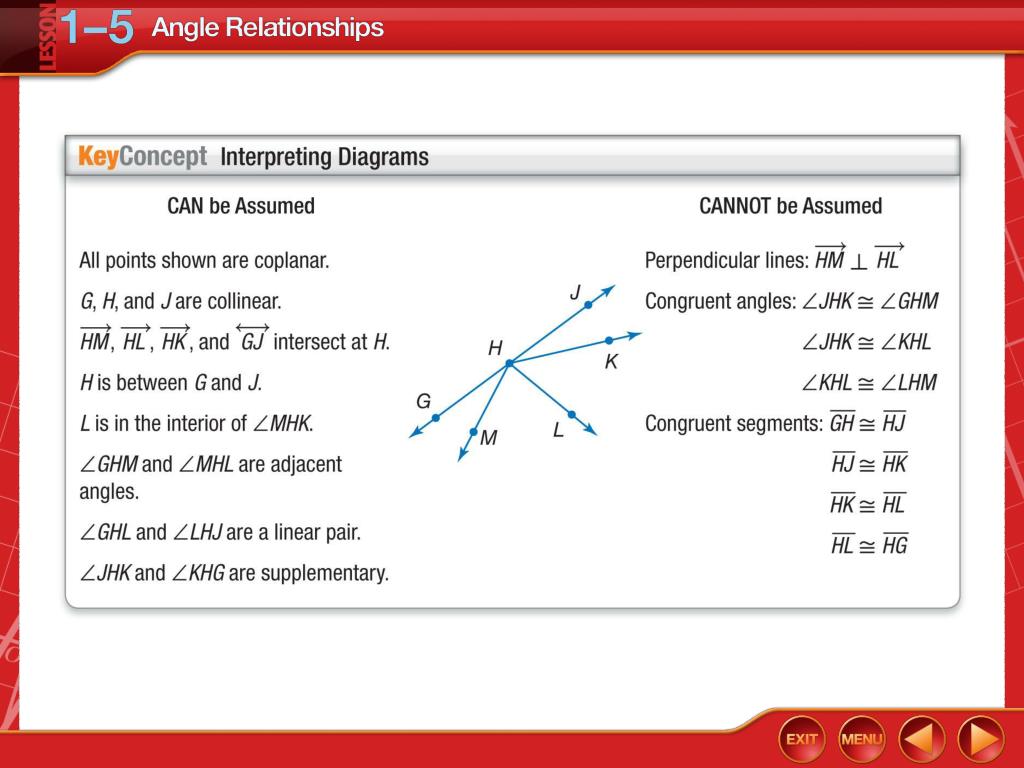 LESSON 1–5 Angle Relationships

KeyConcept Interpreting Diagrams

CAN be Assumed

All points shown are coplanar.

$G$, $H$, and $J$ are collinear.

$\overrightarrow{HM}$, $\overrightarrow{HL}$, $\overrightarrow{HK}$, and $\overleftrightarrow{GJ}$ intersect at $H$.

$H$ is between $G$ and $J$.

$L$ is in the interior of $\angle MHK$.

$\angle GHM$ and $\angle MHL$ are adjacent angles.

$\angle GHL$ and $\angle LHJ$ are a linear pair.

$\angle JHK$ and $\angle KHG$ are supplementary.

J
H
K
G
M
L

CANNOT be Assumed

Perpendicular lines: $\overrightarrow{HM} \perp \overrightarrow{HL}$

Congruent angles: $\angle JHK \cong \angle GHM$

$\angle JHK \cong \angle KHL$

$\angle KHL \cong \angle LHM$

Congruent segments: $\overline{GH} \cong \overline{HJ}$

$\overline{HJ} \cong \overline{HK}$

$\overline{HK} \cong \overline{HL}$

$\overline{HL} \cong \overline{HG}$

EXIT MENU